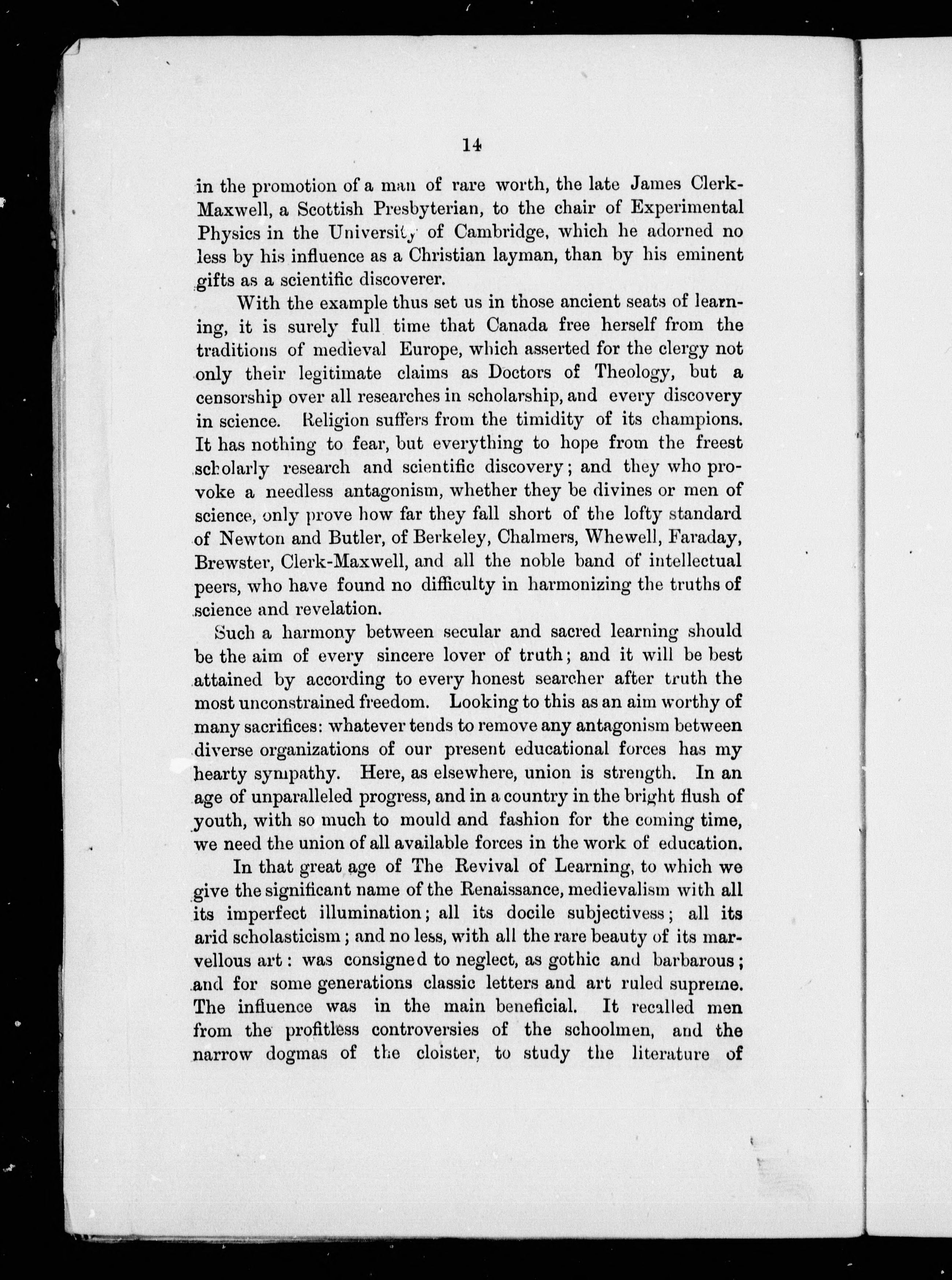 14

in the promotion of a man of rare worth, the late James Clerk-Maxwell, a Scottish Presbyterian, to the chair of Experimental Physics in the University of Cambridge, which he adorned no less by his influence as a Christian layman, than by his eminent gifts as a scientific discoverer.

With the example thus set us in those ancient seats of learning, it is surely full time that Canada free herself from the traditions of medieval Europe, which asserted for the clergy not only their legitimate claims as Doctors of Theology, but a censorship over all researches in scholarship, and every discovery in science. Religion suffers from the timidity of its champions. It has nothing to fear, but everything to hope from the freest scholarly research and scientific discovery; and they who provoke a needless antagonism, whether they be divines or men of science, only prove how far they fall short of the lofty standard of Newton and Butler, of Berkeley, Chalmers, Whewell, Faraday, Brewster, Clerk-Maxwell, and all the noble band of intellectual peers, who have found no difficulty in harmonizing the truths of science and revelation.

Such a harmony between secular and sacred learning should be the aim of every sincere lover of truth; and it will be best attained by according to every honest searcher after truth the most unconstrained freedom. Looking to this as an aim worthy of many sacrifices: whatever tends to remove any antagonism between diverse organizations of our present educational forces has my hearty sympathy. Here, as elsewhere, union is strength. In an age of unparalleled progress, and in a country in the bright flush of youth, with so much to mould and fashion for the coming time, we need the union of all available forces in the work of education.

In that great age of The Revival of Learning, to which we give the significant name of the Renaissance, medievalism with all its imperfect illumination; all its docile subjectivess; all its arid scholasticism; and no less, with all the rare beauty of its marvellous art: was consigned to neglect, as gothic and barbarous; and for some generations classic letters and art ruled supreme. The influence was in the main beneficial. It recalled men from the profitless controversies of the schoolmen, and the narrow dogmas of the cloister, to study the literature of